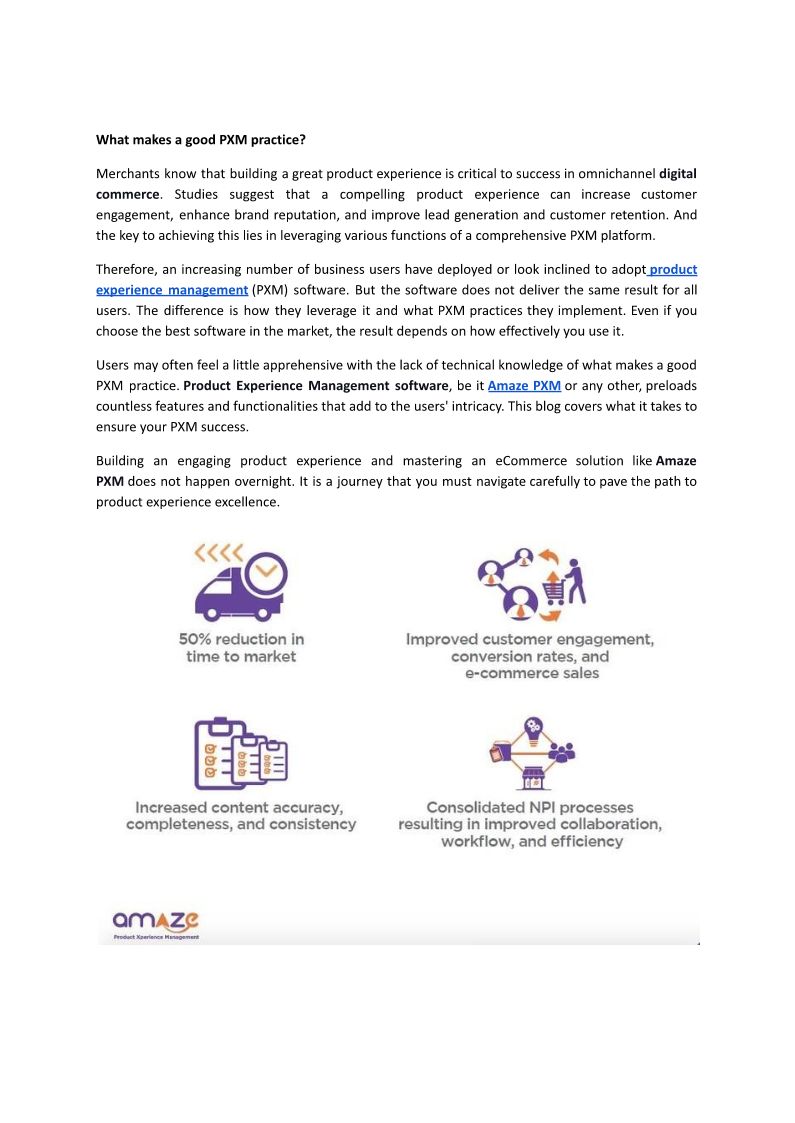 What makes a good PXM practice?

Merchants know that building a great product experience is critical to success in omnichannel digital commerce. Studies suggest that a compelling product experience can increase customer engagement, enhance brand reputation, and improve lead generation and customer retention. And the key to achieving this lies in leveraging various functions of a comprehensive PXM platform.

Therefore, an increasing number of business users have deployed or look inclined to adopt product experience management (PXM) software. But the software does not deliver the same result for all users. The difference is how they leverage it and what PXM practices they implement. Even if you choose the best software in the market, the result depends on how effectively you use it.

Users may often feel a little apprehensive with the lack of technical knowledge of what makes a good PXM practice. Product Experience Management software, be it Amaze PXM or any other, preloads countless features and functionalities that add to the users' intricacy. This blog covers what it takes to ensure your PXM success.

Building an engaging product experience and mastering an eCommerce solution like Amaze PXM does not happen overnight. It is a journey that you must navigate carefully to pave the path to product experience excellence.

50% reduction in time to market

Improved customer engagement, conversion rates, and e-commerce sales

Increased content accuracy, completeness, and consistency

Consolidated NPI processes resulting in improved collaboration, workflow, and efficiency

amaze
Product Xperience Management